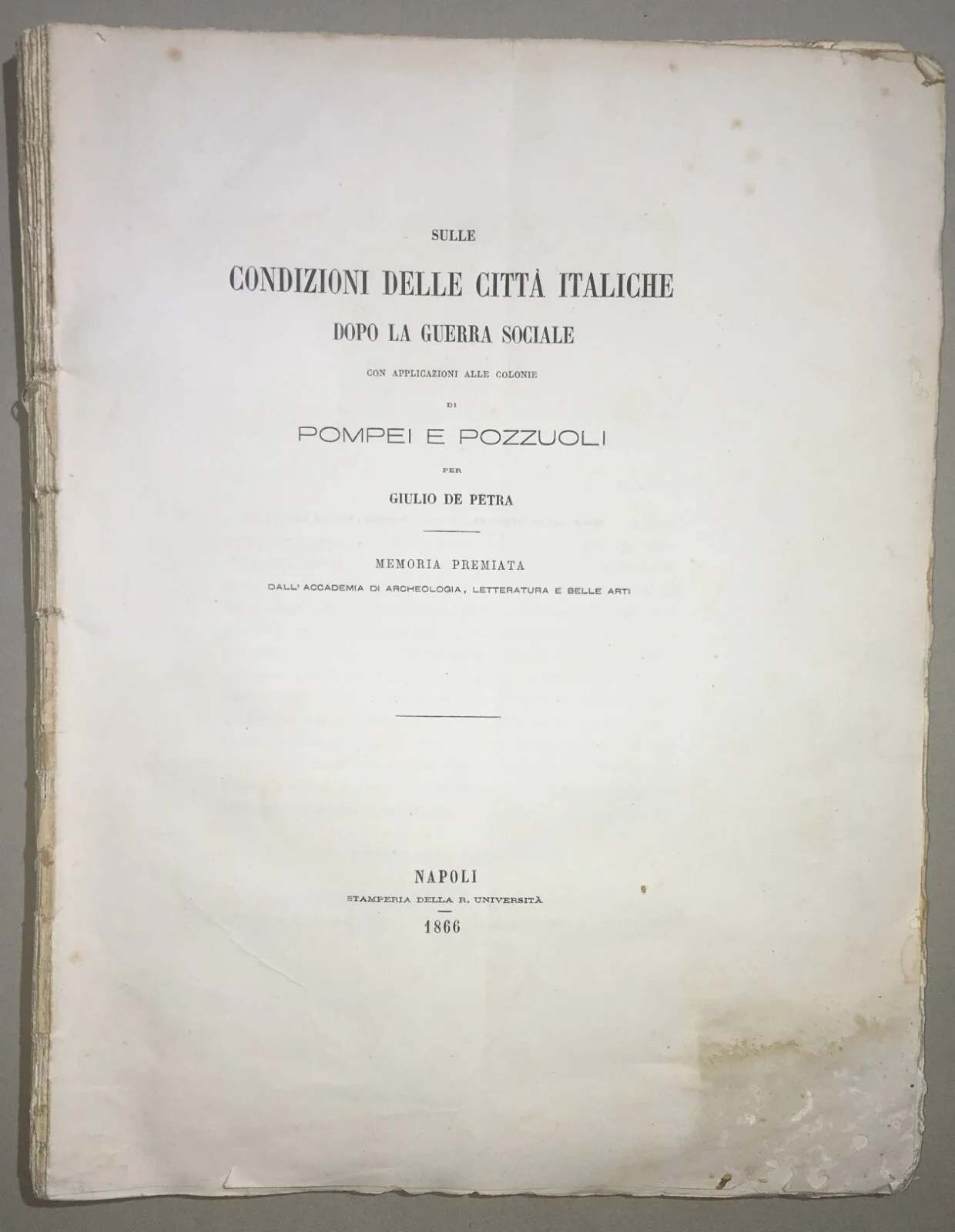 SULLE

CONDIZIONI DELLE CITTÀ ITALICHE

DOPO LA GUERRA SOCIALE

CON APPLICAZIONI ALLE COLONIE

DI

POMPEI E POZZUOLI

PER

GIULIO DE PETRA

MEMORIA PREMIATA

DALL' ACCADEMIA DI ARCHEOLOGIA, LETTERATURA E BELLE ARTI

NAPOLI

STAMPERIA DELLA R. UNIVERSITÀ

1866